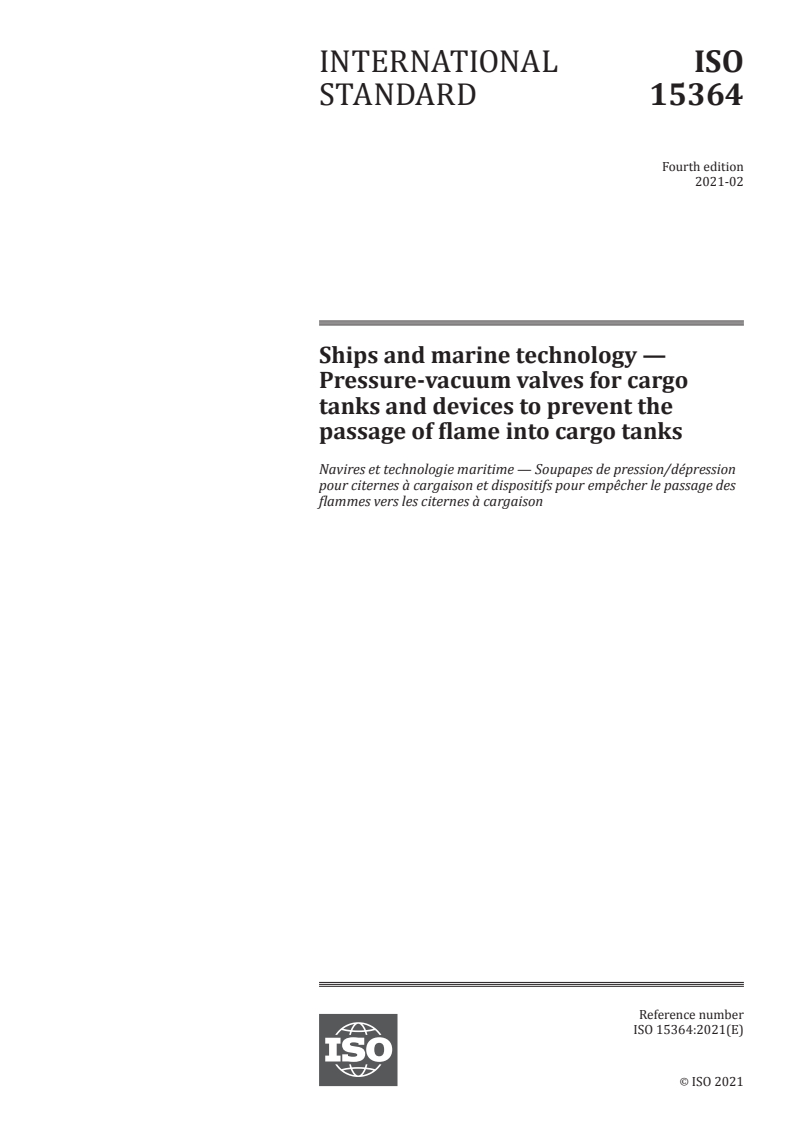 INTERNATIONAL STANDARD

ISO 15364

Fourth edition
2021-02

Ships and marine technology — Pressure-vacuum valves for cargo tanks and devices to prevent the passage of flame into cargo tanks

Navires et technologie maritime — Soupapes de pression/dépression pour citernes à cargaison et dispositifs pour empêcher le passage des flammes vers les citernes à cargaison

ISO

Reference number
ISO 15364:2021(E)

© ISO 2021